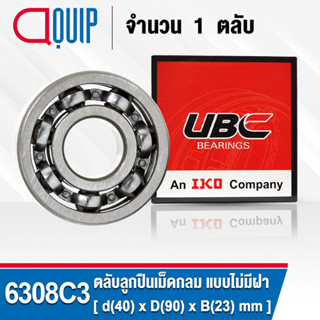 QUIP

จำนวน 1 ตลับ

UBC
BEARINGS

An IKO Company

6308C3

ตลับลูกปืนเม็ดกลม แบบไม่มีฝา

[ d(40) x D(90) x B(23) mm ]